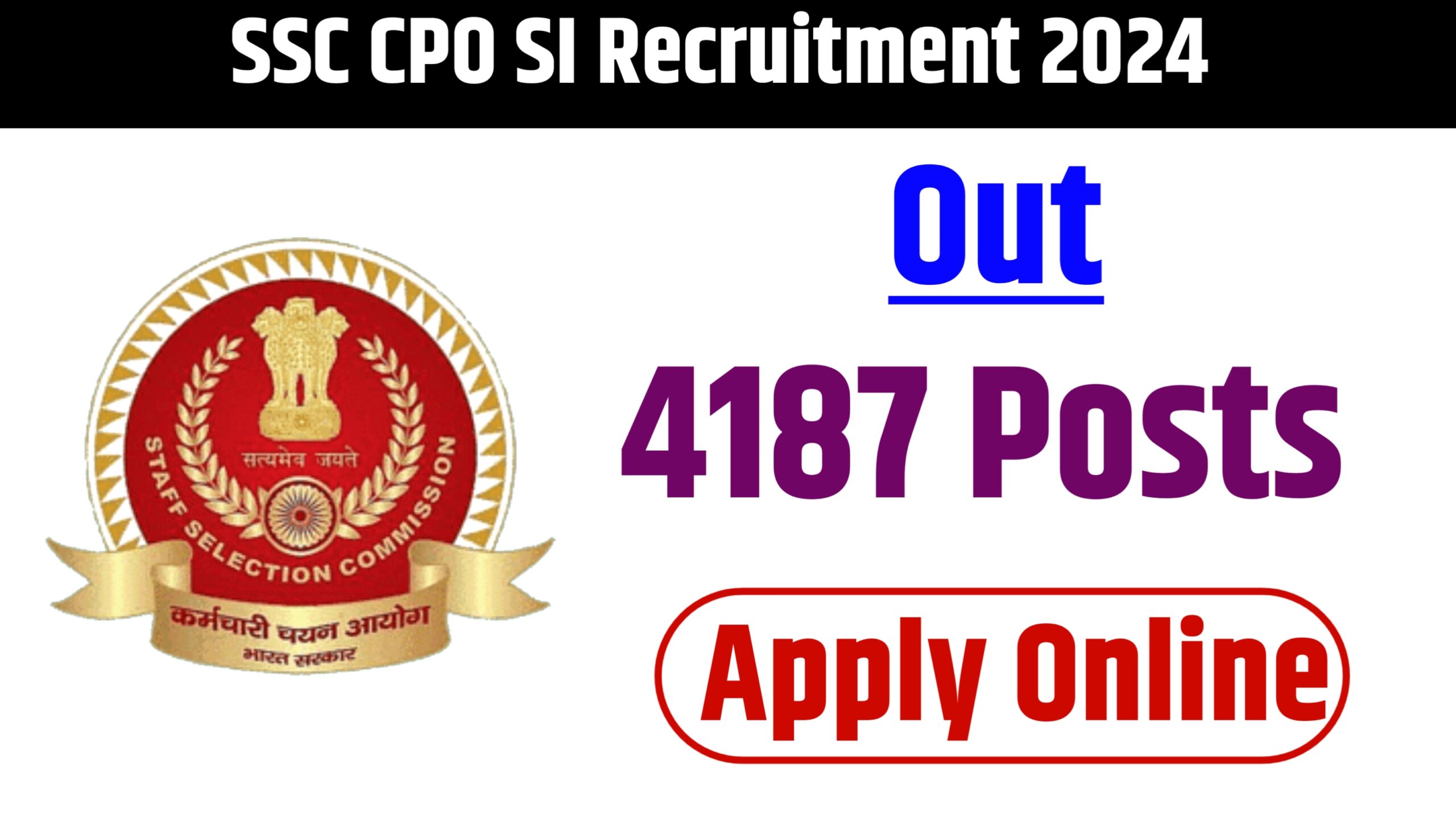 SSC CPO SI Recruitment 2024

सत्यमेव जयते

STAFF SELECTION COMMISSION

कर्मचारी चयन आयोग

भारत सरकार

Out

4187 Posts

Apply Online